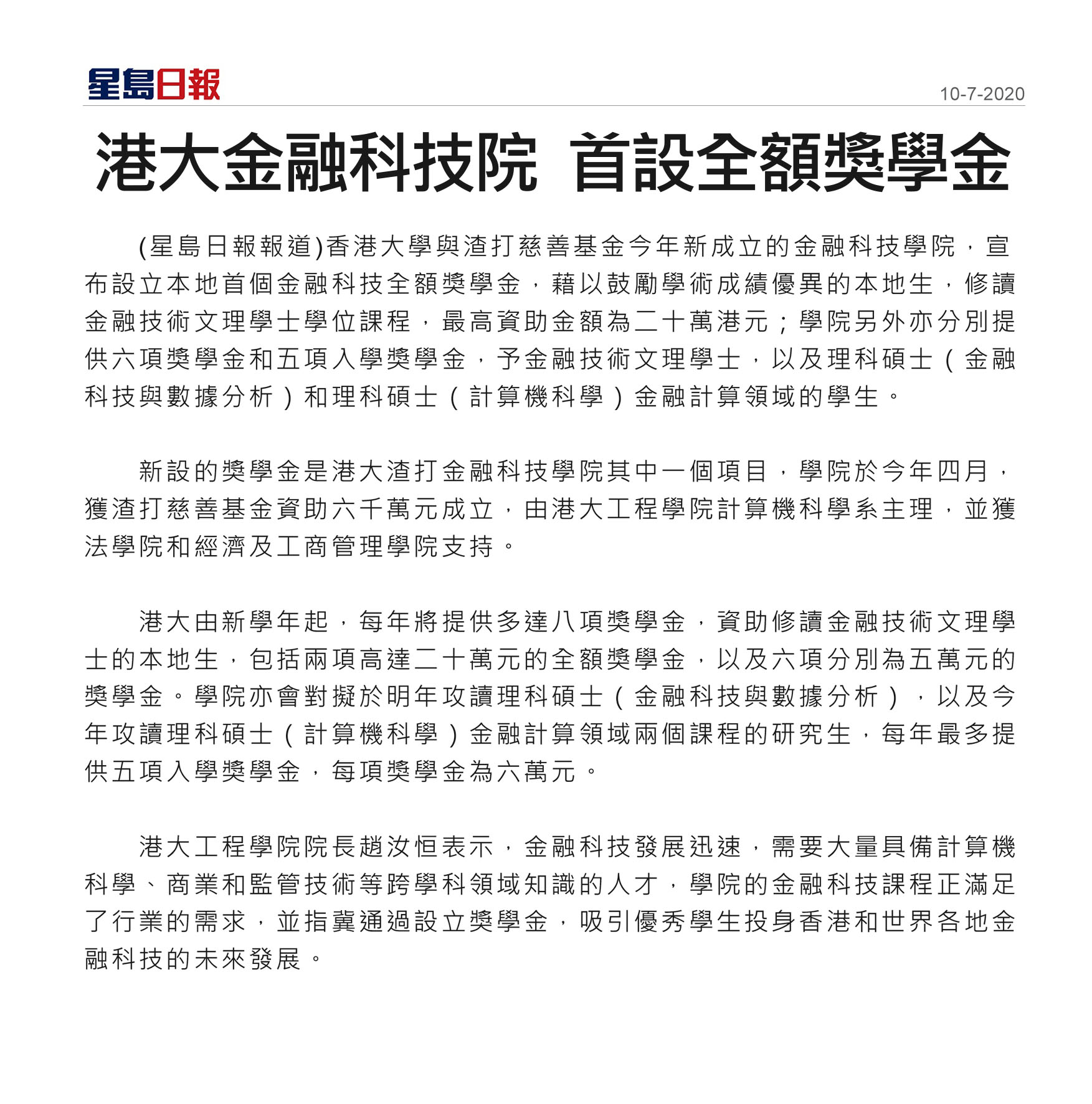 星島日報

10-7-2020

港大金融科技院 首設全額獎學金

(星島日報報道)香港大學與渣打慈善基金今年新成立的金融科技學院，宣布設立本地首個金融科技全額獎學金，藉以鼓勵學術成績優異的本地生，修讀金融技術文理學士學位課程，最高資助金額為二十萬港元；學院另外亦分別提供六項獎學金和五項入學獎學金，予金融技術文理學士，以及理科碩士（金融科技與數據分析）和理科碩士（計算機科學）金融計算領域的學生。

新設的獎學金是港大渣打金融科技學院其中一個項目，學院於今年四月，獲渣打慈善基金資助六千萬元成立，由港大工程學院計算機科學系主理，並獲法學院和經濟及工商管理學院支持。

港大由新學年起，每年將提供多達八項獎學金，資助修讀金融技術文理學士的本地生，包括兩項高達二十萬元的全額獎學金，以及六項分別為五萬元的獎學金。學院亦會對擬於明年攻讀理科碩士（金融科技與數據分析），以及今年攻讀理科碩士（計算機科學）金融計算領域兩個課程的研究生，每年最多提供五項入學獎學金，每項獎學金為六萬元。

港大工程學院院長趙汝恒表示，金融科技發展迅速，需要大量具備計算機科學、商業和監管技術等跨學科領域知識的人才，學院的金融科技課程正滿足了行業的需求，並指冀通過設立獎學金，吸引優秀學生投身香港和世界各地金融科技的未來發展。